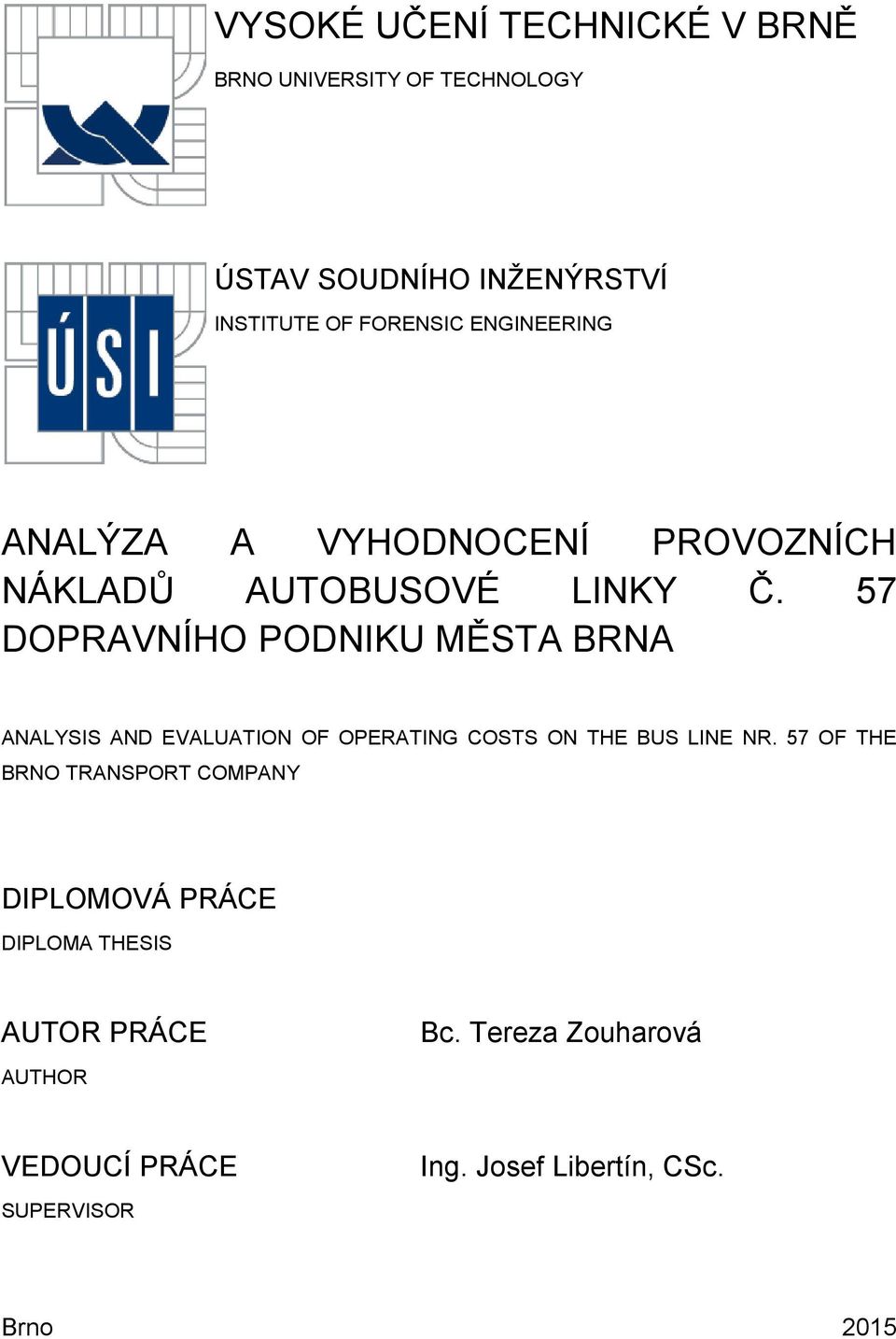 VYSOKÉ UČENÍ TECHNICKÉ V BRNĚ

BRNO UNIVERSITY OF TECHNOLOGY

ÚSI

ÚSTAV SOUDNÍHO INŽENÝRSTVÍ

INSTITUTE OF FORENSIC ENGINEERING

ANALÝZA A VYHODNOCENÍ PROVOZNÍCH NÁKLADŮ AUTOBUSOVÉ LINKY Č. 57 DOPRAVNÍHO PODNIKU MĚSTA BRNA

ANALYSIS AND EVALUATION OF OPERATING COSTS ON THE BUS LINE NR. 57 OF THE BRNO TRANSPORT COMPANY

DIPLOMOVÁ PRÁCE

DIPLOMA THESIS

AUTOR PRÁCE

AUTHOR

Bc. Tereza Zouharová

VEDOUCÍ PRÁCE

SUPERVISOR

Ing. Josef Libertín, CSc.

Brno

2015